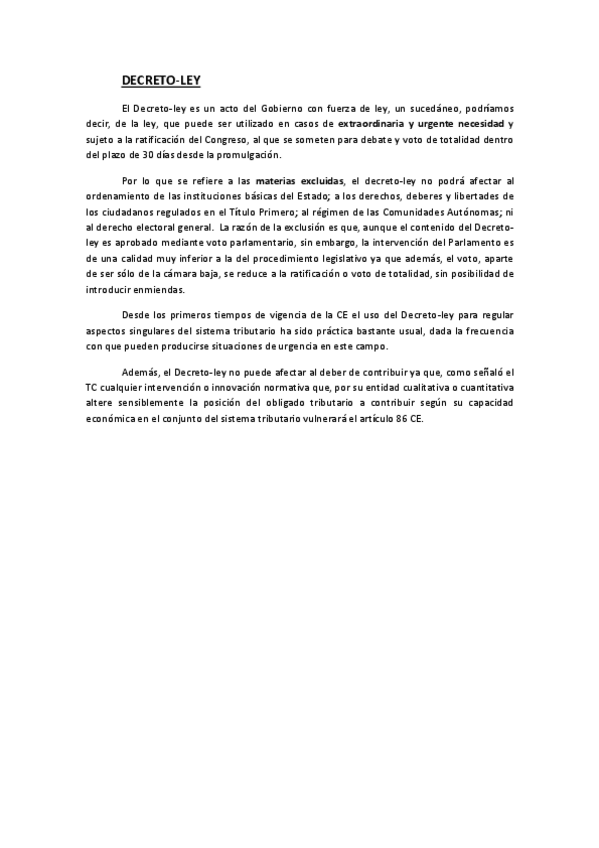 DECRETO-LEY

El Decreto-ley es un acto del Gobierno con fuerza de ley, un sucedáneo, podríamos decir, de la ley, que puede ser utilizado en casos de extraordinaria y urgente necesidad y sujeto a la ratificación del Congreso, al que se someten para debate y voto de totalidad dentro del plazo de 30 días desde la promulgación.

Por lo que se refiere a las materias excluidas, el decreto-ley no podrá afectar al ordenamiento de las instituciones básicas del Estado; a los derechos, deberes y libertades de los ciudadanos regulados en el Título Primero; al régimen de las Comunidades Autónomas; ni al derecho electoral general. La razón de la exclusión es que, aunque el contenido del Decreto-ley es aprobado mediante voto parlamentario, sin embargo, la intervención del Parlamento es de una calidad muy inferior a la del procedimiento legislativo ya que además, el voto, aparte de ser sólo de la cámara baja, se reduce a la ratificación o voto de totalidad, sin posibilidad de introducir enmiendas.

Desde los primeros tiempos de vigencia de la CE el uso del Decreto-ley para regular aspectos singulares del sistema tributario ha sido práctica bastante usual, dada la frecuencia con que pueden producirse situaciones de urgencia en este campo.

Además, el Decreto-ley no puede afectar al deber de contribuir ya que, como señaló el TC cualquier intervención o innovación normativa que, por su entidad cualitativa o cuantitativa altere sensiblemente la posición del obligado tributario a contribuir según su capacidad económica en el conjunto del sistema tributario vulnerará el artículo 86 CE.